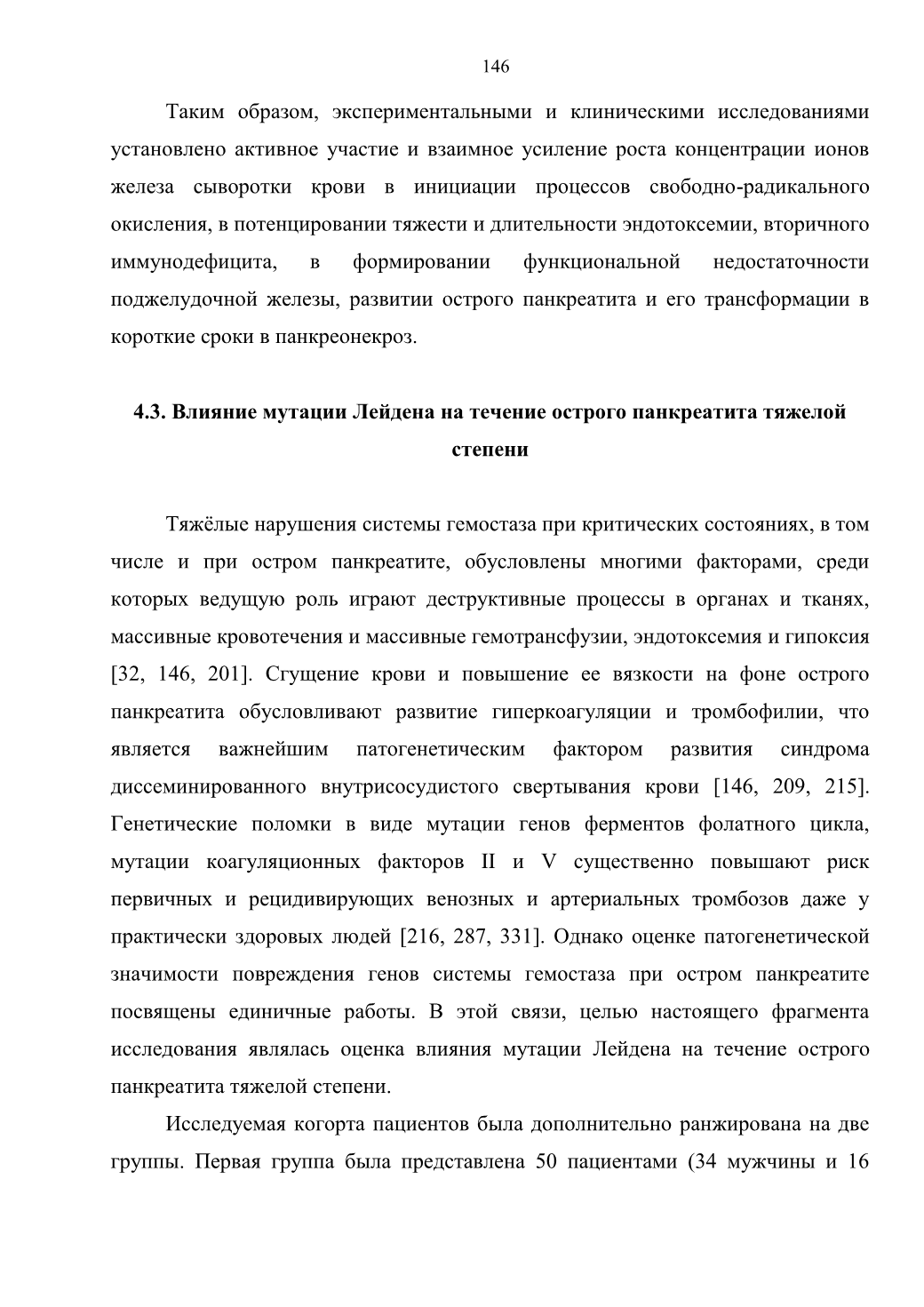 146

Таким образом, экспериментальными и клиническими исследованиями установлено активное участие и взаимное усиление роста концентрации ионов железа сыворотки крови в инициации процессов свободно-радикального окисления, в потенцировании тяжести и длительности эндотоксемии, вторичного иммунодефицита, в формировании функциональной недостаточности поджелудочной железы, развитии острого панкреатита и его трансформации в короткие сроки в панкреонекроз.

4.3. Влияние мутации Лейдена на течение острого панкреатита тяжелой степени

Тяжёлые нарушения системы гемостаза при критических состояниях, в том числе и при остром панкреатите, обусловлены многими факторами, среди которых ведущую роль играют деструктивные процессы в органах и тканях, массивные кровотечения и массивные гемотрансфузии, эндотоксемия и гипоксия [32, 146, 201]. Сгущение крови и повышение ее вязкости на фоне острого панкреатита обусловливают развитие гиперкоагуляции и тромбофилии, что является важнейшим патогенетическим фактором развития синдрома диссеминированного внутрисосудистого свертывания крови [146, 209, 215]. Генетические поломки в виде мутации генов ферментов фолатного цикла, мутации коагуляционных факторов II и V существенно повышают риск первичных и рецидивирующих венозных и артериальных тромбозов даже у практически здоровых людей [216, 287, 331]. Однако оценке патогенетической значимости повреждения генов системы гемостаза при остром панкреатите посвящены единичные работы. В этой связи, целью настоящего фрагмента исследования являлась оценка влияния мутации Лейдена на течение острого панкреатита тяжелой степени.

Исследуемая когорта пациентов была дополнительно ранжирована на две группы. Первая группа была представлена 50 пациентами (34 мужчины и 16